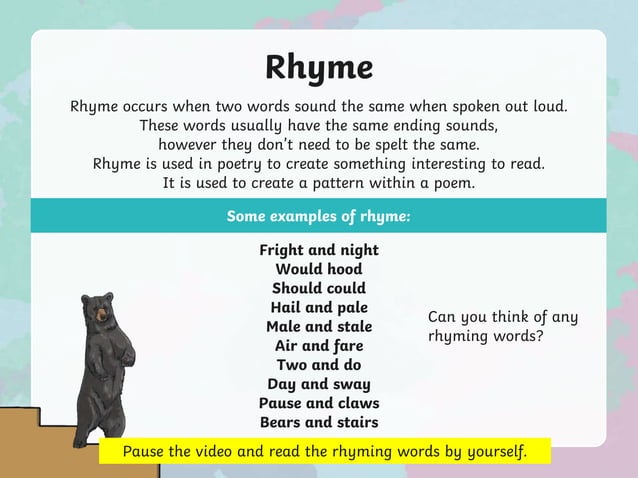 Rhyme

Rhyme occurs when two words sound the same when spoken out loud. These words usually have the same ending sounds, however they don't need to be spelt the same. Rhyme is used in poetry to create something interesting to read. It is used to create a pattern within a poem.

Some examples of rhyme:

Fright and night
Would hood
Should could
Hail and pale
Male and stale
Air and fare
Two and do
Day and sway
Pause and claws
Bears and stairs

Can you think of any rhyming words?

Pause the video and read the rhyming words by yourself.